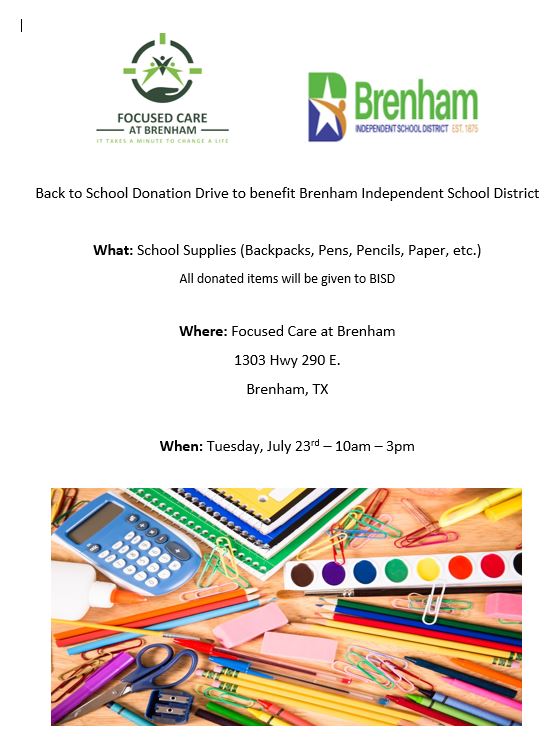 FOCUSED CARE
AT BRENHAM
IT TAKES A MINUTE TO CHANGE A LIFE

Brenham
INDEPENDENT SCHOOL DISTRICT EST. 1875

Back to School Donation Drive to benefit Brenham Independent School District

What: School Supplies (Backpacks, Pens, Pencils, Paper, etc.)
All donated items will be given to BISD

Where: Focused Care at Brenham
1303 Hwy 290 E.
Brenham, TX

When: Tuesday, July 23rd – 10am – 3pm